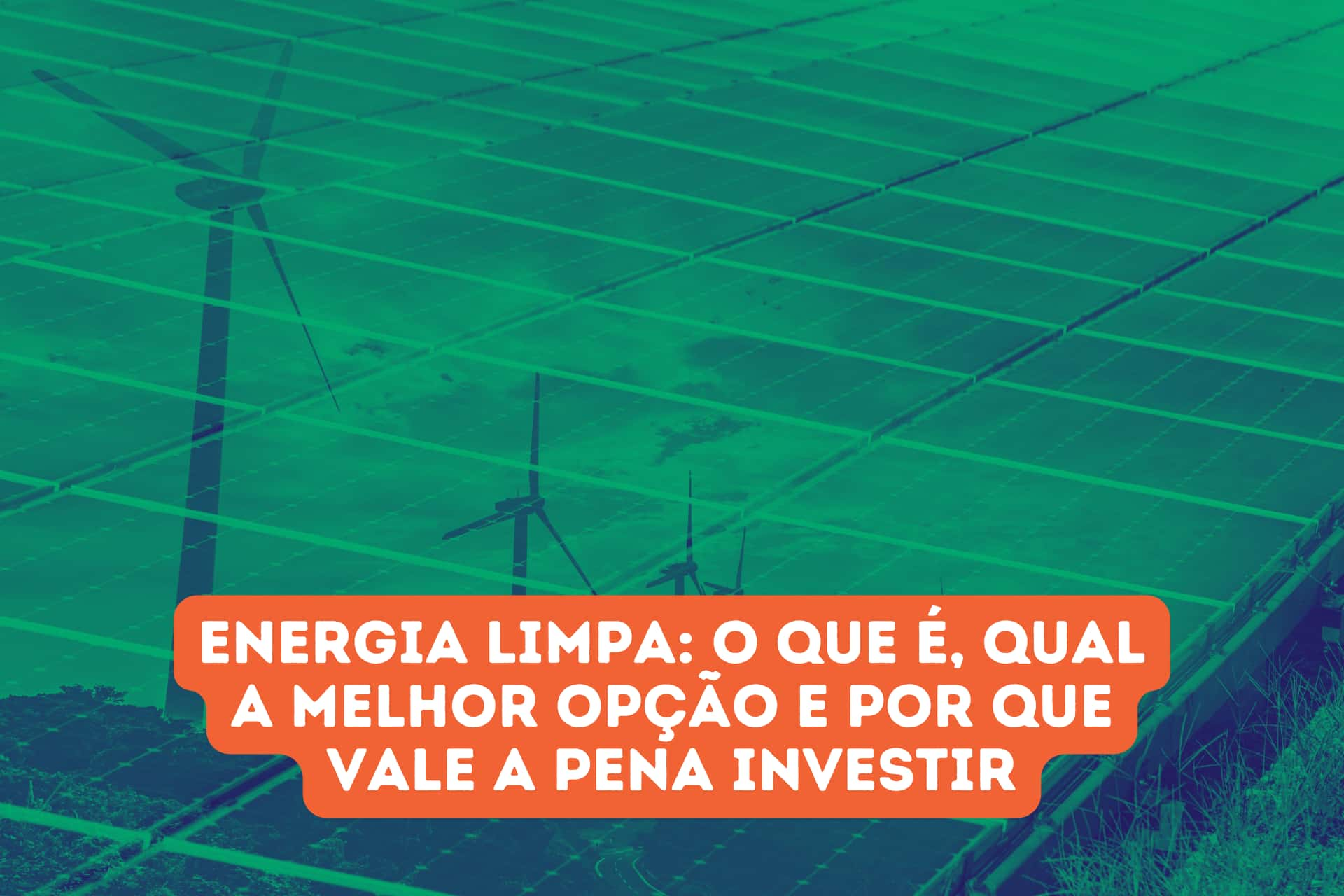 ENERGIA LIMPA: O QUE É, QUAL A MELHOR OPÇÃO E POR QUE VALE A PENA INVESTIR